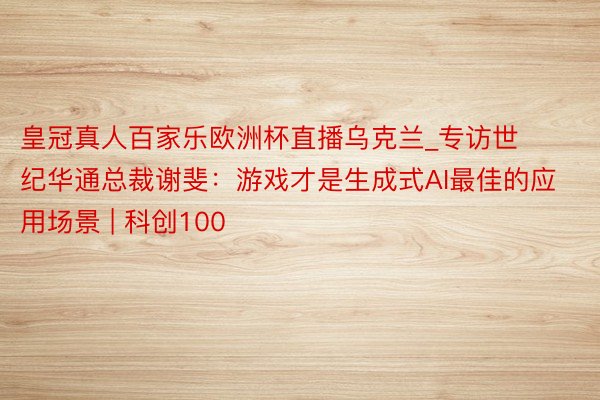 皇冠真人百家乐欧洲杯直播乌克兰_专访世纪华通总裁谢斐：游戏才是生成式AI最佳的应用场景 | 科创100